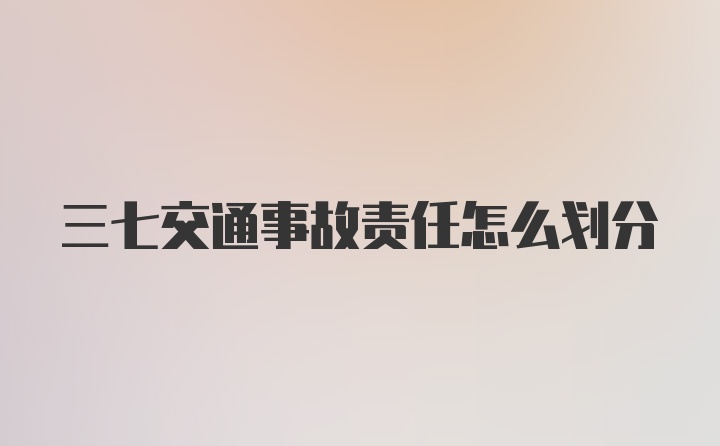 三七交通事故责任怎么划分